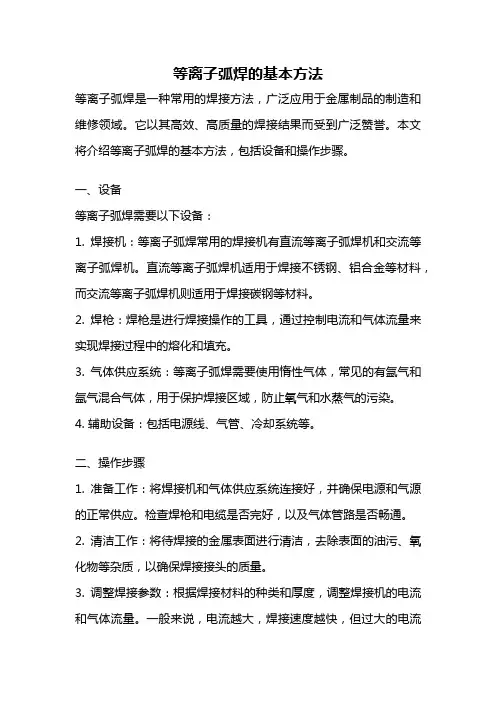 等离子弧焊的基本方法

等离子弧焊是一种常用的焊接方法，广泛应用于金属制品的制造和维修领域。它以其高效、高质量的焊接结果而受到广泛赞誉。本文将介绍等离子弧焊的基本方法，包括设备和操作步骤。

一、设备

等离子弧焊需要以下设备：

1. 焊接机：等离子弧焊常用的焊接机有直流等离子弧焊机和交流等离子弧焊机。直流等离子弧焊机适用于焊接不锈钢、铝合金等材料，而交流等离子弧焊机则适用于焊接碳钢等材料。

2. 焊枪：焊枪是进行焊接操作的工具，通过控制电流和气体流量来实现焊接过程中的熔化和填充。

3. 气体供应系统：等离子弧焊需要使用惰性气体，常见的有氩气和氩气混合气体，用于保护焊接区域，防止氧气和水蒸气的污染。

4. 辅助设备：包括电源线、气管、冷却系统等。

二、操作步骤

1. 准备工作：将焊接机和气体供应系统连接好，并确保电源和气源的正常供应。检查焊枪和电缆是否完好，以及气体管路是否畅通。

2. 清洁工作：将待焊接的金属表面进行清洁，去除表面的油污、氧化物等杂质，以确保焊接接头的质量。

3. 调整焊接参数：根据焊接材料的种类和厚度，调整焊接机的电流和气体流量。一般来说，电流越大，焊接速度越快，但过大的电流